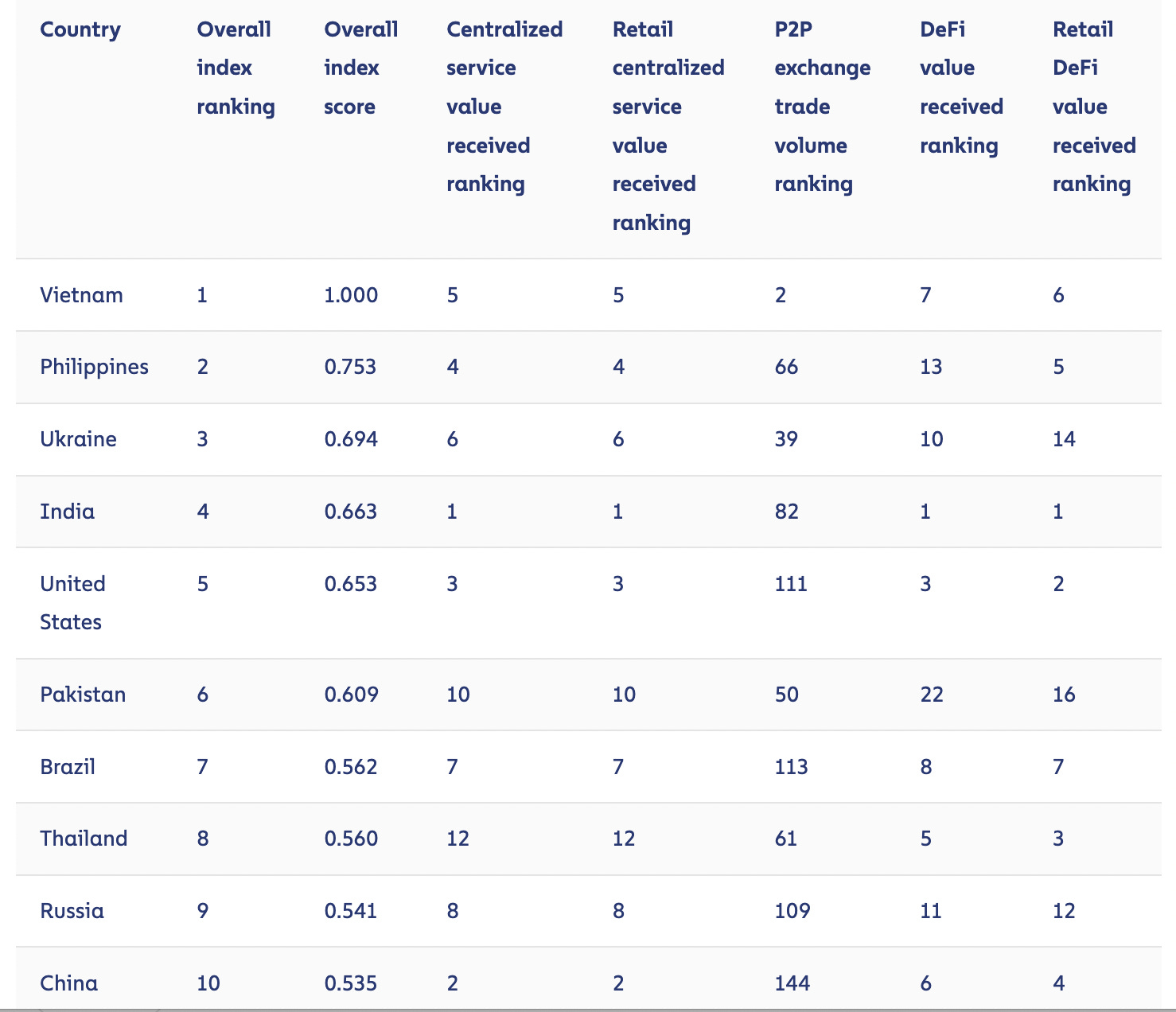 | Country | Overall index ranking | Overall index score | Centralized service value received ranking | Retail centralized service value received ranking | P2P exchange trade volume ranking | DeFi value received ranking | Retail DeFi value received ranking |
|---|---|---|---|---|---|---|---|
| Vietnam | 1 | 1.000 | 5 | 5 | 2 | 7 | 6 |
| Philippines | 2 | 0.753 | 4 | 4 | 66 | 13 | 5 |
| Ukraine | 3 | 0.694 | 6 | 6 | 39 | 10 | 14 |
| India | 4 | 0.663 | 1 | 1 | 82 | 1 | 1 |
| United States | 5 | 0.653 | 3 | 3 | 111 | 3 | 2 |
| Pakistan | 6 | 0.609 | 10 | 10 | 50 | 22 | 16 |
| Brazil | 7 | 0.562 | 7 | 7 | 113 | 8 | 7 |
| Thailand | 8 | 0.560 | 12 | 12 | 61 | 5 | 3 |
| Russia | 9 | 0.541 | 8 | 8 | 109 | 11 | 12 |
| China | 10 | 0.535 | 2 | 2 | 144 | 6 | 4 |